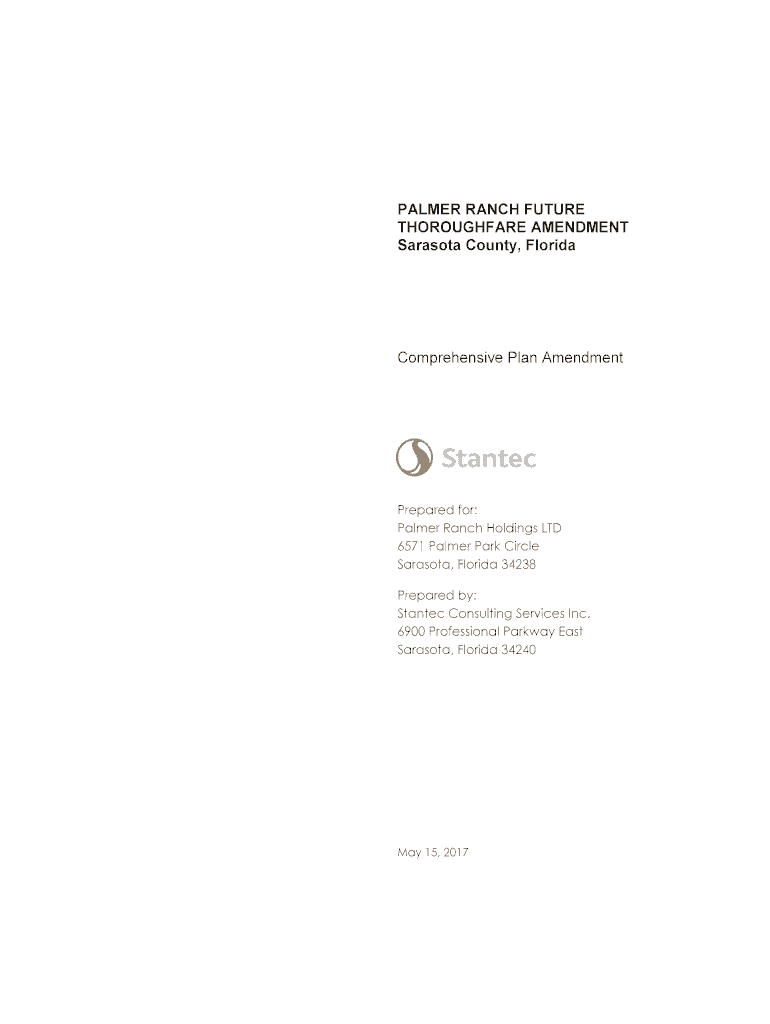 PALMER RANCH FUTURE
THOROUGHFARE AMENDMENT
Sarasota County, Florida

Comprehensive Plan Amendment

Stantec

Prepared for:
Palmer Ranch Holdings LTD
6571 Palmer Park Circle
Sarasota, Florida 34238

Prepared by:
Stantec Consulting Services Inc.
6900 Professional Parkway East
Sarasota, Florida 34240

May 15, 2017